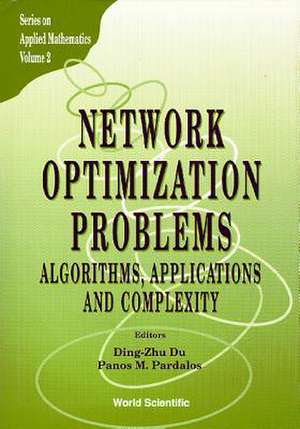 Series on
Applied Mathematics
Volume 2

NETWORK
OPTIMIZATION
PROBLEMS
ALGORITHMS, APPLICATIONS
AND COMPLEXITY

Editors
Ding-Zhu Du
Panos M. Pardalos

World Scientific